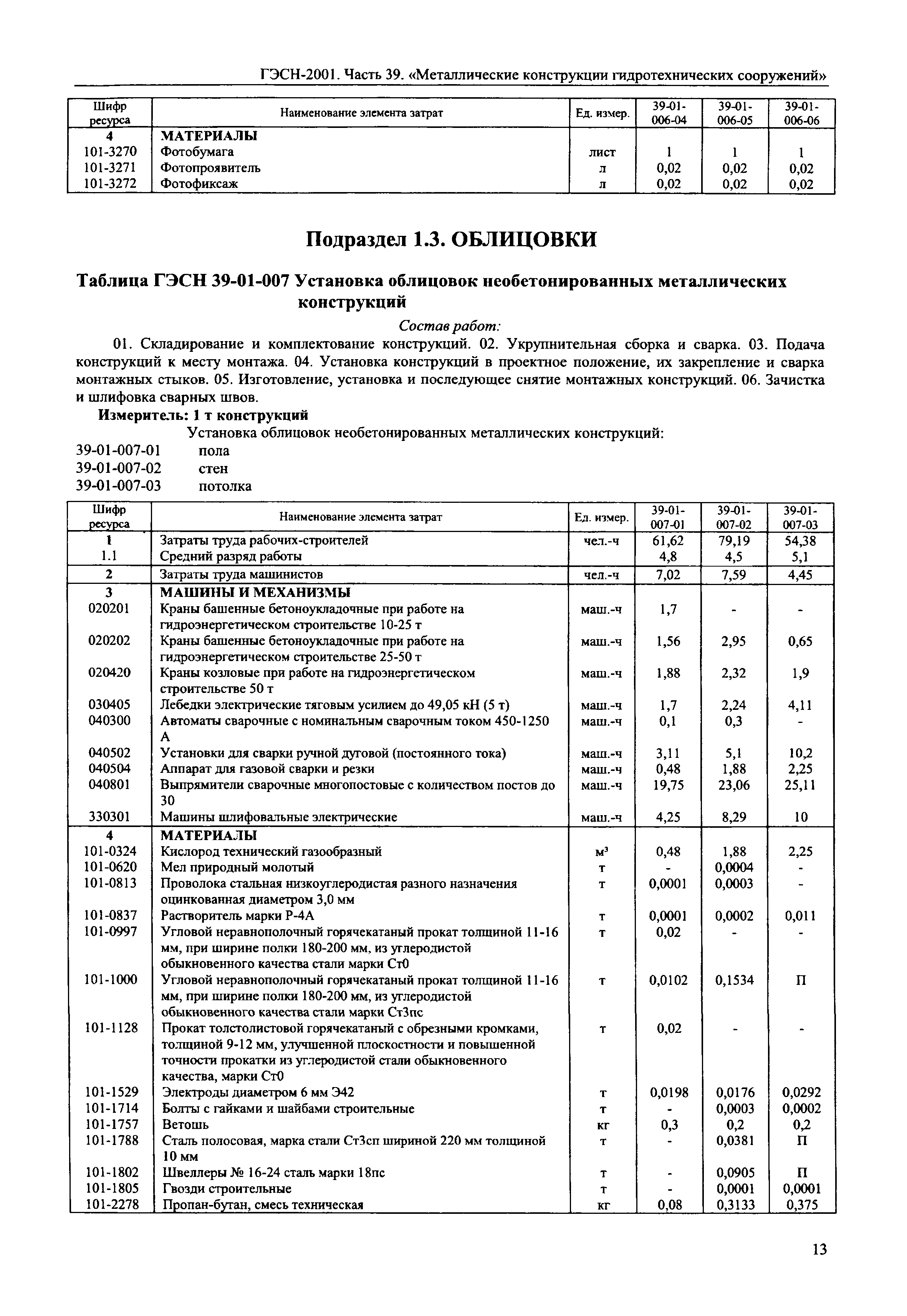 ГЭСН-2001. Часть 39. «Металлические конструкции гидротехнических сооружений»

| Шифр ресурса | Наименование элемента затрат | Ед. измер. | 39-01-006-04 | 39-01-006-05 | 39-01-006-06 |
|---|---|---|---|---|---|
| 4 | МАТЕРИАЛЫ | | | | |
| 101-3270 | Фотобумага | лист | 1 | 1 | 1 |
| 101-3271 | Фотопроявитель | л | 0,02 | 0,02 | 0,02 |
| 101-3272 | Фотофиксаж | л | 0,02 | 0,02 | 0,02 |

Подраздел 1.3. ОБЛИЦОВКИ

Таблица ГЭСН 39-01-007 Установка облицовок необетонированных металлических конструкций

Состав работ:

01. Складирование и комплектование конструкций. 02. Укрупнительная сборка и сварка. 03. Подача конструкций к месту монтажа. 04. Установка конструкций в проектное положение, их закрепление и сварка монтажных стыков. 05. Изготовление, установка и последующее снятие монтажных конструкций. 06. Зачистка и шлифовка сварных швов.

Измеритель: 1 т конструкций

Установка облицовок необетонированных металлических конструкций:
39-01-007-01 пола
39-01-007-02 стен
39-01-007-03 потолка

| Шифр ресурса | Наименование элемента затрат | Ед. измер. | 39-01-007-01 | 39-01-007-02 | 39-01-007-03 |
|---|---|---|---|---|---|
| 1 | Затраты труда рабочих-строителей | чел.-ч | 61,62 | 79,19 | 54,38 |
| 1.1 | Средний разряд работы | | 4,8 | 4,5 | 5,1 |
| 2 | Затраты труда машинистов | чел.-ч | 7,02 | 7,59 | 4,45 |
| 3 | МАШИНЫ И МЕХАНИЗМЫ | | | | |
| 020201 | Краны башенные бетоноукладочные при работе на гидроэнергетическом строительстве 10-25 т | маш.-ч | 1,7 | - | - |
| 020202 | Краны башенные бетоноукладочные при работе на гидроэнергетическом строительстве 25-50 т | маш.-ч | 1,56 | 2,95 | 0,65 |
| 020420 | Краны козловые при работе на гидроэнергетическом строительстве 50 т | маш.-ч | 1,88 | 2,32 | 1,9 |
| 030405 | Лебедки электрические тяговым усилием до 49,05 кН (5 т) | маш.-ч | 1,7 | 2,24 | 4,11 |
| 040300 | Автоматы сварочные с номинальным сварочным током 450-1250 А | маш.-ч | 0,1 | 0,3 | - |
| 040502 | Установки для сварки ручной дуговой (постоянного тока) | маш.-ч | 3,11 | 5,1 | 10,2 |
| 040504 | Аппарат для газовой сварки и резки | маш.-ч | 0,48 | 1,88 | 2,25 |
| 040801 | Выпрямители сварочные многопостовые с количеством постов до 30 | маш.-ч | 19,75 | 23,06 | 25,11 |
| 330301 | Машины шлифовальные электрические | маш.-ч | 4,25 | 8,29 | 10 |
| 4 | МАТЕРИАЛЫ | | | | |
| 101-0324 | Кислород технический газообразный | $м^3$ | 0,48 | 1,88 | 2,25 |
| 101-0620 | Мел природный молотый | т | - | 0,0004 | - |
| 101-0813 | Проволока стальная низкоуглеродистая разного назначения оцинкованная диаметром 3,0 мм | т | 0,0001 | 0,0003 | - |
| 101-0837 | Растворитель марки Р-4А | т | 0,0001 | 0,0002 | 0,011 |
| 101-0997 | Угловой неравнополочный горячекатаный прокат толщиной 11-16 мм, при ширине полки 180-200 мм, из углеродистой обыкновенного качества стали марки Ст0 | т | 0,02 | - | - |
| 101-1000 | Угловой неравнополочный горячекатаный прокат толщиной 11-16 мм, при ширине полки 180-200 мм, из углеродистой обыкновенного качества стали марки Ст3пс | т | 0,0102 | 0,1534 | П |
| 101-1128 | Прокат толстолистовой горячекатаный с обрезными кромками, толщиной 9-12 мм, улучшенной плоскостности и повышенной точности прокатки из углеродистой стали обыкновенного качества, марки Ст0 | т | 0,02 | - | - |
| 101-1529 | Электроды диаметром 6 мм Э42 | т | 0,0198 | 0,0176 | 0,0292 |
| 101-1714 | Болты с гайками и шайбами строительные | т | - | 0,0003 | 0,0002 |
| 101-1757 | Ветошь | кг | 0,3 | 0,2 | 0,2 |
| 101-1788 | Сталь полосовая, марка стали Ст3сп шириной 220 мм толщиной 10 мм | т | - | 0,0381 | П |
| 101-1802 | Швеллеры № 16-24 сталь марки 18пс | т | - | 0,0905 | П |
| 101-1805 | Гвозди строительные | т | - | 0,0001 | 0,0001 |
| 101-2278 | Пропан-бутан, смесь техническая | кг | 0,08 | 0,3133 | 0,375 |

13